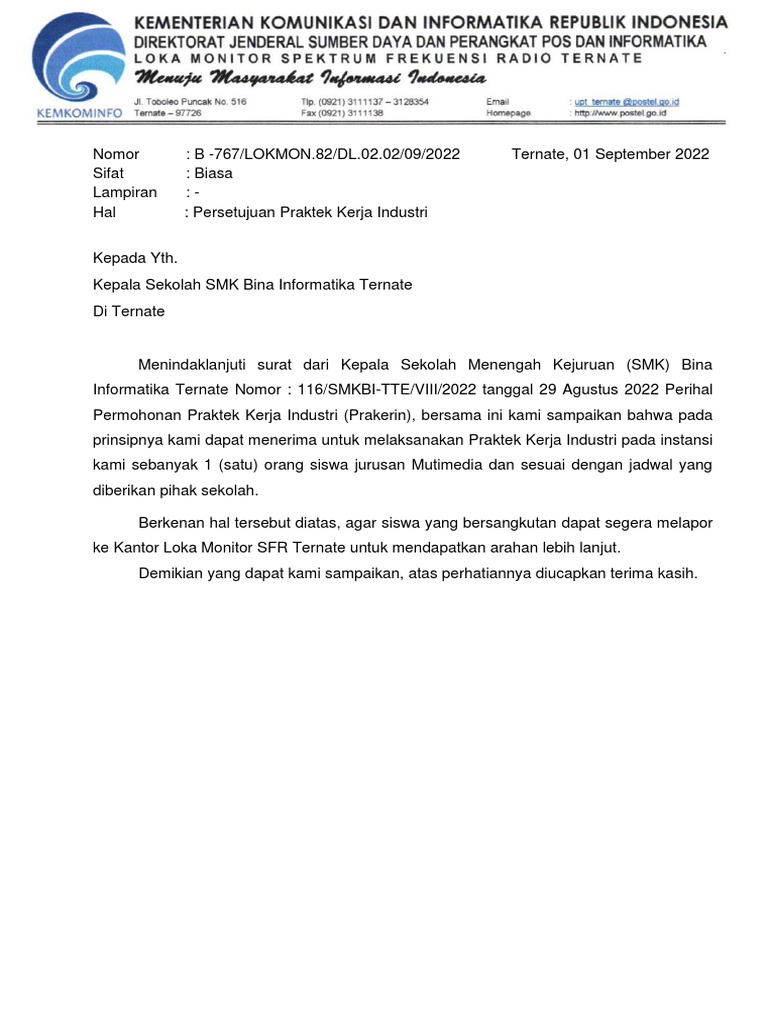 KEMKOMINFO

KEMENTERIAN KOMUNIKASI DAN INFORMATIKA REPUBLIK INDONESIA
DIREKTORAT JENDERAL SUMBER DAYA DAN PERANGKAT POS DAN INFORMATIKA
LOKA MONITOR SPEKTRUM FREKUENSI RADIO TERNATE
Menuju Masyarakat Informasi Indonesia

Jl. Toboleo Puncak No. 516
Ternate – 97726
Tlp. (0921) 3111137 – 3128354
Fax (0921) 3111138
Email : upt_ternate @postel.go.id
Homepage : http://www.postel.go.id

Nomor : B -767/LOKMON.82/DL.02.02/09/2022
Ternate, 01 September 2022
Sifat : Biasa
Lampiran : -
Hal : Persetujuan Praktek Kerja Industri

Kepada Yth.
Kepala Sekolah SMK Bina Informatika Ternate
Di Ternate

Menindaklanjuti surat dari Kepala Sekolah Menengah Kejuruan (SMK) Bina Informatika Ternate Nomor : 116/SMKBI-TTE/VIII/2022 tanggal 29 Agustus 2022 Perihal Permohonan Praktek Kerja Industri (Prakerin), bersama ini kami sampaikan bahwa pada prinsipnya kami dapat menerima untuk melaksanakan Praktek Kerja Industri pada instansi kami sebanyak 1 (satu) orang siswa jurusan Mutimedia dan sesuai dengan jadwal yang diberikan pihak sekolah.

Berkenan hal tersebut diatas, agar siswa yang bersangkutan dapat segera melapor ke Kantor Loka Monitor SFR Ternate untuk mendapatkan arahan lebih lanjut.

Demikian yang dapat kami sampaikan, atas perhatiannya diucapkan terima kasih.